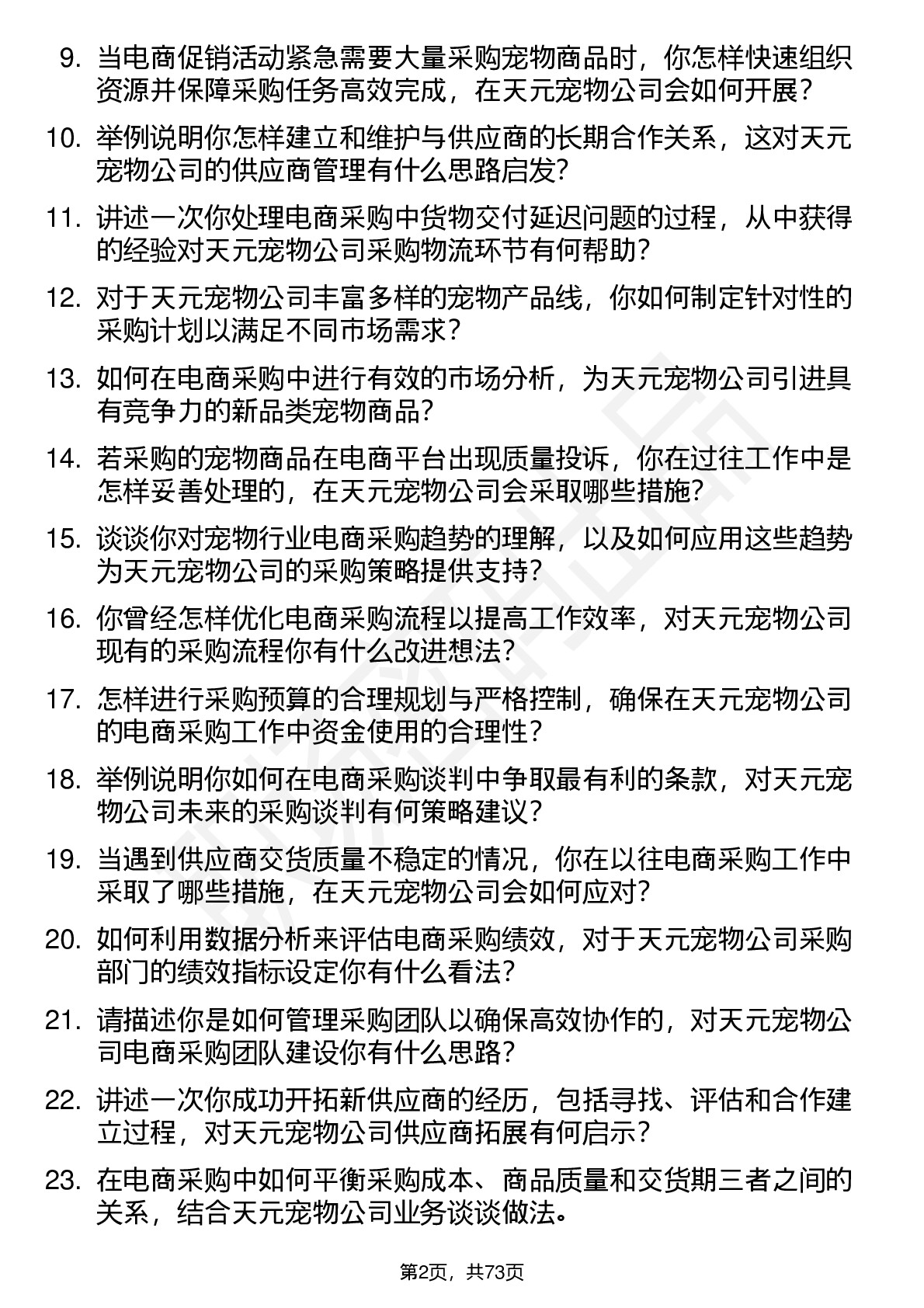 9. 当电商促销活动紧急需要大量采购宠物商品时，你怎样快速组织资源并保障采购任务高效完成，在天元宠物公司会如何开展？

10. 举例说明你怎样建立和维护与供应商的长期合作关系，这对天元宠物公司的供应商管理有什么思路启发？

11. 讲述一次你处理电商采购中货物交付延迟问题的过程，从中获得的经验对天元宠物公司采购物流环节有何帮助？

12. 对于天元宠物公司丰富多样的宠物产品线，你如何制定针对性的采购计划以满足不同市场需求？

13. 如何在电商采购中进行有效的市场分析，为天元宠物公司引进具有竞争力的新品类宠物商品？

14. 若采购的宠物商品在电商平台出现质量投诉，你在过往工作中是怎样妥善处理的，在天元宠物公司会采取哪些措施？

15. 谈谈你对宠物行业电商采购趋势的理解，以及如何应用这些趋势为天元宠物公司的采购策略提供支持？

16. 你曾经怎样优化电商采购流程以提高工作效率，对天元宠物公司现有的采购流程你有什么改进想法？

17. 怎样进行采购预算的合理规划与严格控制，确保在天元宠物公司的电商采购工作中资金使用的合理性？

18. 举例说明你如何在电商采购谈判中争取最有利的条款，对天元宠物公司未来的采购谈判有何策略建议？

19. 当遇到供应商交货质量不稳定的情况，你在以往电商采购工作中采取了哪些措施，在天元宠物公司会如何应对？

20. 如何利用数据分析来评估电商采购绩效，对于天元宠物公司采购部门的绩效指标设定你有什么看法？

21. 请描述你是如何管理采购团队以确保高效协作的，对天元宠物公司电商采购团队建设你有什么思路？

22. 讲述一次你成功开拓新供应商的经历，包括寻找、评估和合作建立过程，对天元宠物公司供应商拓展有何启示？

23. 在电商采购中如何平衡采购成本、商品质量和交货期三者之间的关系，结合天元宠物公司业务谈谈做法。

第2页，共73页